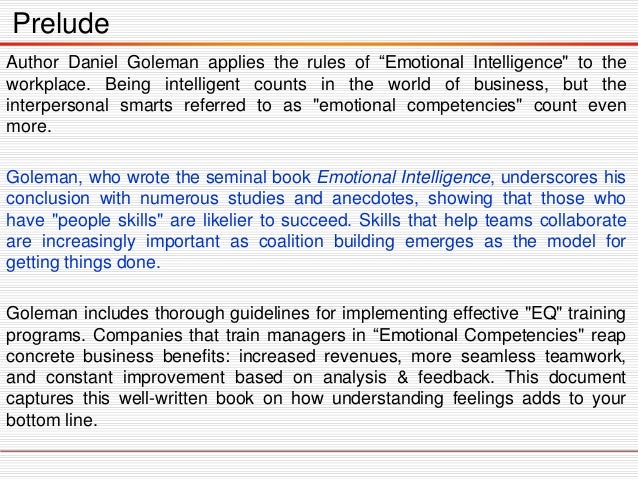 Prelude

Author Daniel Goleman applies the rules of "Emotional Intelligence" to the workplace. Being intelligent counts in the world of business, but the interpersonal smarts referred to as "emotional competencies" count even more.

Goleman, who wrote the seminal book Emotional Intelligence, underscores his conclusion with numerous studies and anecdotes, showing that those who have "people skills" are likelier to succeed. Skills that help teams collaborate are increasingly important as coalition building emerges as the model for getting things done.

Goleman includes thorough guidelines for implementing effective "EQ" training programs. Companies that train managers in "Emotional Competencies" reap concrete business benefits: increased revenues, more seamless teamwork, and constant improvement based on analysis & feedback. This document captures this well-written book on how understanding feelings adds to your bottom line.